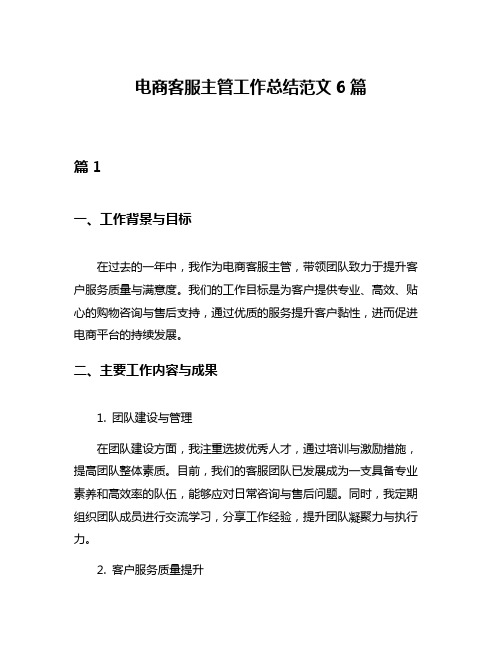 电商客服主管工作总结范文 6 篇

篇 1

一、工作背景与目标

在过去的一年中，我作为电商客服主管，带领团队致力于提升客户服务质量与满意度。我们的工作目标是为客户提供专业、高效、贴心的购物咨询与售后支持，通过优质的服务提升客户黏性，进而促进电商平台的持续发展。

二、主要工作内容与成果

1. 团队建设与管理

在团队建设方面，我注重选拔优秀人才，通过培训与激励措施，提高团队整体素质。目前，我们的客服团队已发展成为一支具备专业素养和高效率的队伍，能够应对日常咨询与售后问题。同时，我定期组织团队成员进行交流学习，分享工作经验，提升团队凝聚力与执行力。

2. 客户服务质量提升